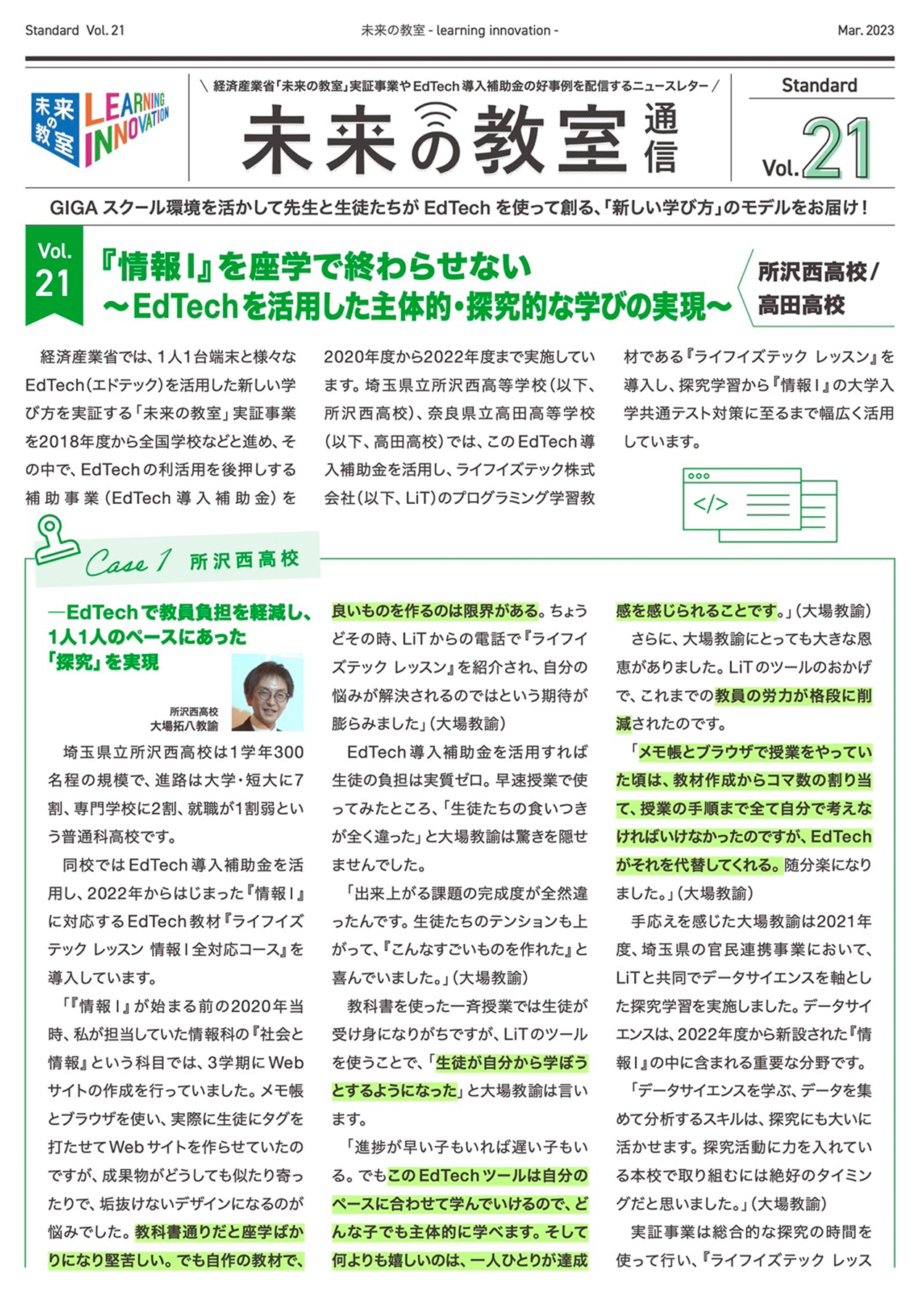 Standard Vol. 21　　未来の教室 - learning innovation -　　Mar. 2023

未来の教室 LEARNING INNOVATION

＼ 経済産業省「未来の教室」実証事業やEdTech導入補助金の好事例を配信するニュースレター ／

未来の教室 通信

Standard

Vol.21

GIGA スクール環境を活かして先生と生徒たちが EdTech を使って創る、「新しい学び方」のモデルをお届け！

Vol. 21

『情報Ⅰ』を座学で終わらせない
～EdTechを活用した主体的・探究的な学びの実現～

所沢西高校／高田高校

経済産業省では、1人1台端末と様々なEdTech（エドテック）を活用した新しい学び方を実証する「未来の教室」実証事業を2018年度から全国学校などと進め、その中で、EdTechの利活用を後押しする補助事業（EdTech導入補助金）を2020年度から2022年度まで実施しています。埼玉県立所沢西高等学校（以下、所沢西高校）、奈良県立高田高等学校（以下、高田高校）では、このEdTech導入補助金を活用し、ライフイズテック株式会社（以下、LiT）のプログラミング学習教材である『ライフイズテック レッスン』を導入し、探究学習から『情報Ⅰ』の大学入学共通テスト対策に至るまで幅広く活用しています。

</>

Case 1 所沢西高校

―EdTechで教員負担を軽減し、1人1人のペースにあった「探究」を実現

所沢西高校
大場拓八教諭

埼玉県立所沢西高校は1学年300名程の規模で、進路は大学・短大に7割、専門学校に2割、就職が1割弱という普通科高校です。

同校ではEdTech導入補助金を活用し、2022年からはじまった『情報Ⅰ』に対応するEdTech教材『ライフイズテック レッスン 情報Ⅰ全対応コース』を導入しています。

「『情報Ⅰ』が始まる前の2020年当時、私が担当していた情報科の『社会と情報』という科目では、3学期にWebサイトの作成を行っていました。メモ帳とブラウザを使い、実際に生徒にタグを打たせてWebサイトを作らせていたのですが、成果物がどうしても似たり寄ったりで、垢抜けないデザインになるのが悩みでした。教科書通りだと座学ばかりになり堅苦しい。でも自作の教材で、良いものを作るのは限界がある。ちょうどその時、LiTからの電話で『ライフイズテック レッスン』を紹介され、自分の悩みが解決されるのではという期待が膨らみました」（大場教諭）

EdTech導入補助金を活用すれば生徒の負担は実質ゼロ。早速授業で使ってみたところ、「生徒たちの食いつきが全く違った」と大場教諭は驚きを隠せませんでした。

「出来上がる課題の完成度が全然違ったんです。生徒たちのテンションも上がって、『こんなすごいものを作れた』と喜んでいました。」（大場教諭）

教科書を使った一斉授業では生徒が受け身になりがちですが、LiTのツールを使うことで、「生徒が自分から学ぼうとするようになった」と大場教諭は言います。

「進捗が早い子もいれば遅い子もいる。でもこのEdTechツールは自分のペースに合わせて学んでいけるので、どんな子でも主体的に学べます。そして何よりも嬉しいのは、一人ひとりが達成感を感じられることです。」（大場教諭）

さらに、大場教諭にとっても大きな恩恵がありました。LiTのツールのおかげで、これまでの教員の労力が格段に削減されたのです。

「メモ帳とブラウザで授業をやっていた頃は、教材作成からコマ数の割り当て、授業の手順まで全て自分で考えなければいけなかったのですが、EdTechがそれを代替してくれる。随分楽になりました。」（大場教諭）

手応えを感じた大場教諭は2021年度、埼玉県の官民連携事業において、LiTと共同でデータサイエンスを軸とした探究学習を実施しました。データサイエンスは、2022年度から新設された『情報Ⅰ』の中に含まれる重要な分野です。

「データサイエンスを学ぶ、データを集めて分析するスキルは、探究にも大いに活かせます。探究活動に力を入れている本校で取り組むには絶好のタイミングだと思いました。」（大場教諭）

実証事業は総合的な探究の時間を使って行い、『ライフイズテック レッス